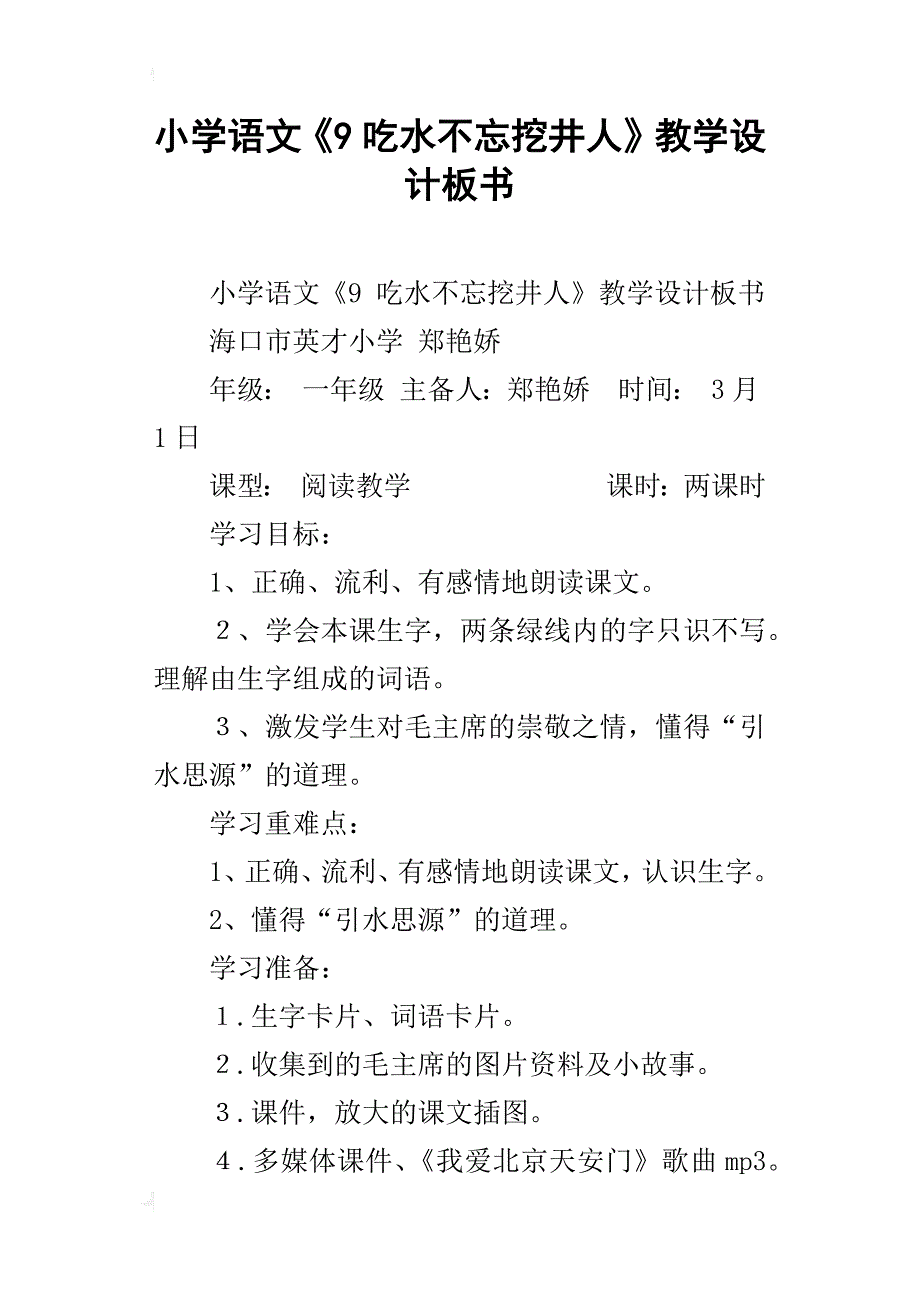 小学语文《9 吃水不忘挖井人》教学设计板书

小学语文《9 吃水不忘挖井人》教学设计板书

海口市英才小学 郑艳娇

年级： 一年级 主备人：郑艳娇 时间： 3月1日

课型： 阅读教学 课时：两课时

学习目标：

1、正确、流利、有感情地朗读课文。

2、学会本课生字，两条绿线内的字只识不写。理解由生字组成的词语。

3、激发学生对毛主席的崇敬之情，懂得“引水思源”的道理。

学习重难点：

1、正确、流利、有感情地朗读课文，认识生字。

2、懂得“引水思源”的道理。

学习准备：

1．生字卡片、词语卡片。

2．收集到的毛主席的图片资料及小故事。

3．课件，放大的课文插图。

4．多媒体课件、《我爱北京天安门》歌曲mp3。